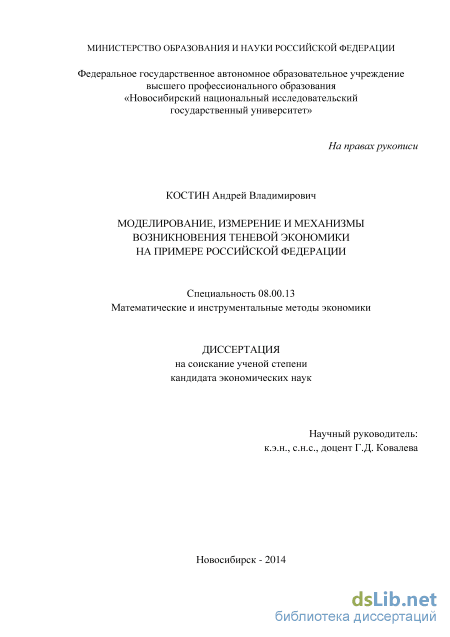 МИНИСТЕРСТВО ОБРАЗОВАНИЯ И НАУКИ РОССИЙСКОЙ ФЕДЕРАЦИИ

Федеральное государственное автономное образовательное учреждение высшего профессионального образования «Новосибирский национальный исследовательский государственный университет»

На правах рукописи

КОСТИН Андрей Владимирович

МОДЕЛИРОВАНИЕ, ИЗМЕРЕНИЕ И МЕХАНИЗМЫ ВОЗНИКНОВЕНИЯ ТЕНЕВОЙ ЭКОНОМИКИ НА ПРИМЕРЕ РОССИЙСКОЙ ФЕДЕРАЦИИ

Специальность 08.00.13
Математические и инструментальные методы экономики

ДИССЕРТАЦИЯ
на соискание ученой степени
кандидата экономических наук

Научный руководитель:
к.э.н., с.н.с., доцент Г.Д. Ковалева

Новосибирск - 2014

dsLib.net
библиотека диссертаций